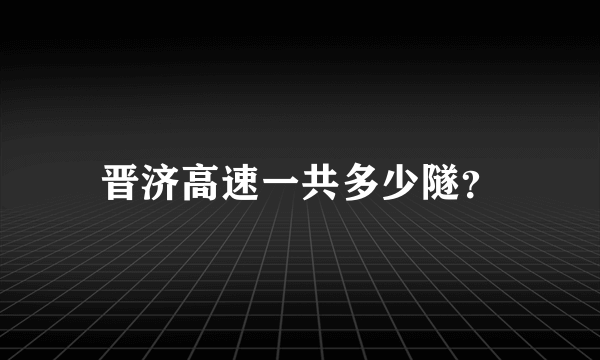 晋济高速一共多少隧?